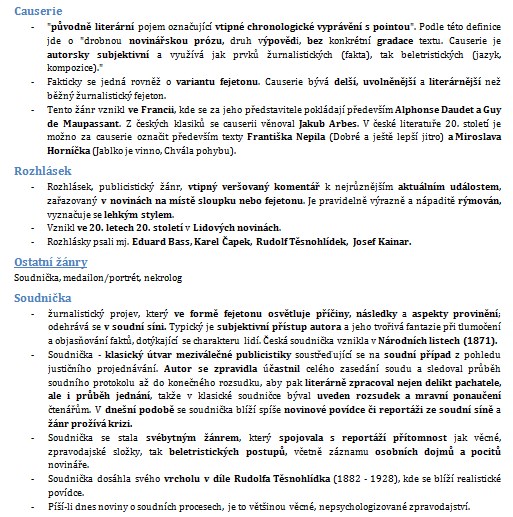 Causerie

- "původně literární pojem označující vtipné chronologické vyprávění s pointou". Podle této definice jde o "drobnou novinářskou prózu, druh výpovědi, bez konkrétní gradace textu. Causerie je autorsky subjektivní a využívá jak prvků žurnalistických (fakta), tak beletristických (jazyk, kompozice)."
- Fakticky se jedná rovněž o variantu fejetonu. Causerie bývá delší, uvolněnější a literárnější než běžný žurnalistický fejeton.
- Tento žánr vznikl ve Francii, kde se za jeho představitele pokládají především Alphonse Daudet a Guy de Maupassant. Z českých klasiků se causerii věnoval Jakub Arbes. V české literatuře 20. století je možno za causerie označit především texty Františka Nepila (Dobré a ještě lepší jitro) a Miroslava Horníčka (Jablko je vinno, Chvála pohybu).

Rozhlásek

- Rozhlásek, publicistický žánr, vtipný veršovaný komentář k nejrůznějším aktuálním událostem, zařazovaný v novinách na místě sloupku nebo fejetonu. Je pravidelně výrazně a nápaditě rýmován, vyznačuje se lehkým stylem.
- Vznikl ve 20. letech 20. století v Lidových novinách.
- Rozhlásky psali mj. Eduard Bass, Karel Čapek, Rudolf Těsnohlídek, Josef Kainar.

Ostatní žánry

Soudnička, medailon/portrét, nekrolog

Soudnička

- žurnalistický projev, který ve formě fejetonu osvětluje příčiny, následky a aspekty provinění; odehrává se v soudní síni. Typický je subjektivní přístup autora a jeho tvořivá fantazie při tlumočení a objasňování faktů, dotýkající se charakteru lidí. Česká soudnička vznikla v Národních listech (1871).
- Soudnička - klasický útvar meziválečné publicistiky soustřeďující se na soudní případ z pohledu justičního projednávání. Autor se zpravidla účastnil celého zasedání soudu a sledoval průběh soudního protokolu až do konečného rozsudku, aby pak literárně zpracoval nejen delikt pachatele, ale i průběh jednání, takže v klasické soudničce býval uveden rozsudek a mravní ponaučení čtenářům. V dnešní podobě se soudnička blíží spíše novinové povídce či reportáži ze soudní síně a žánr prožívá krizi.
- Soudnička se stala svébytným žánrem, který spojovala s reportáží přítomnost jak věcné, zpravodajské složky, tak beletristických postupů, včetně záznamu osobních dojmů a pocitů novináře.
- Soudnička dosáhla svého vrcholu v díle Rudolfa Těsnohlídka (1882 - 1928), kde se blíží realistické povídce.
- Píší-li dnes noviny o soudních procesech, je to většinou věcné, nepsychologizované zpravodajství.